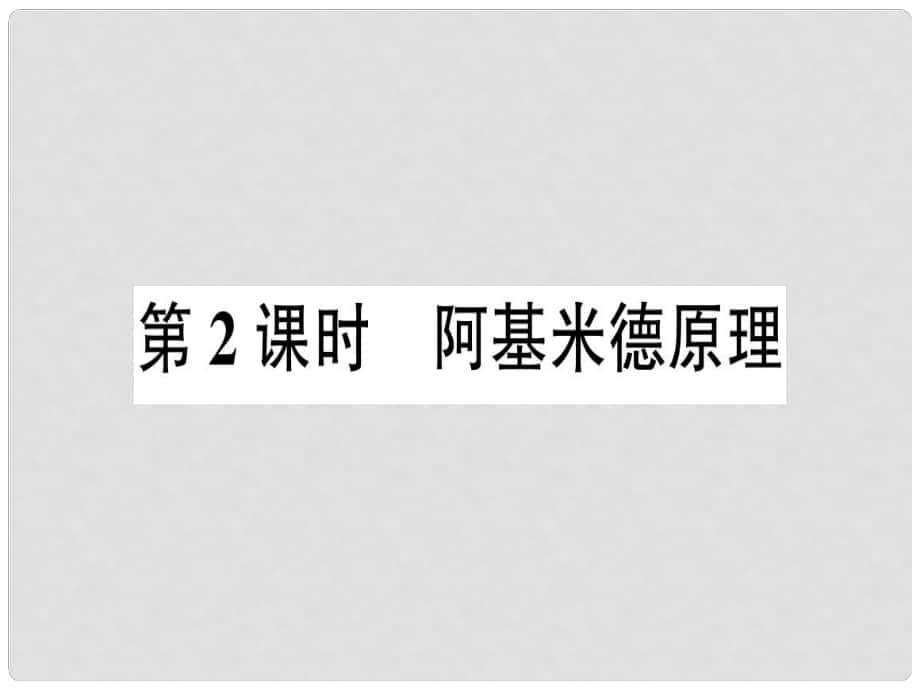 第 2 课时　阿基米德原理